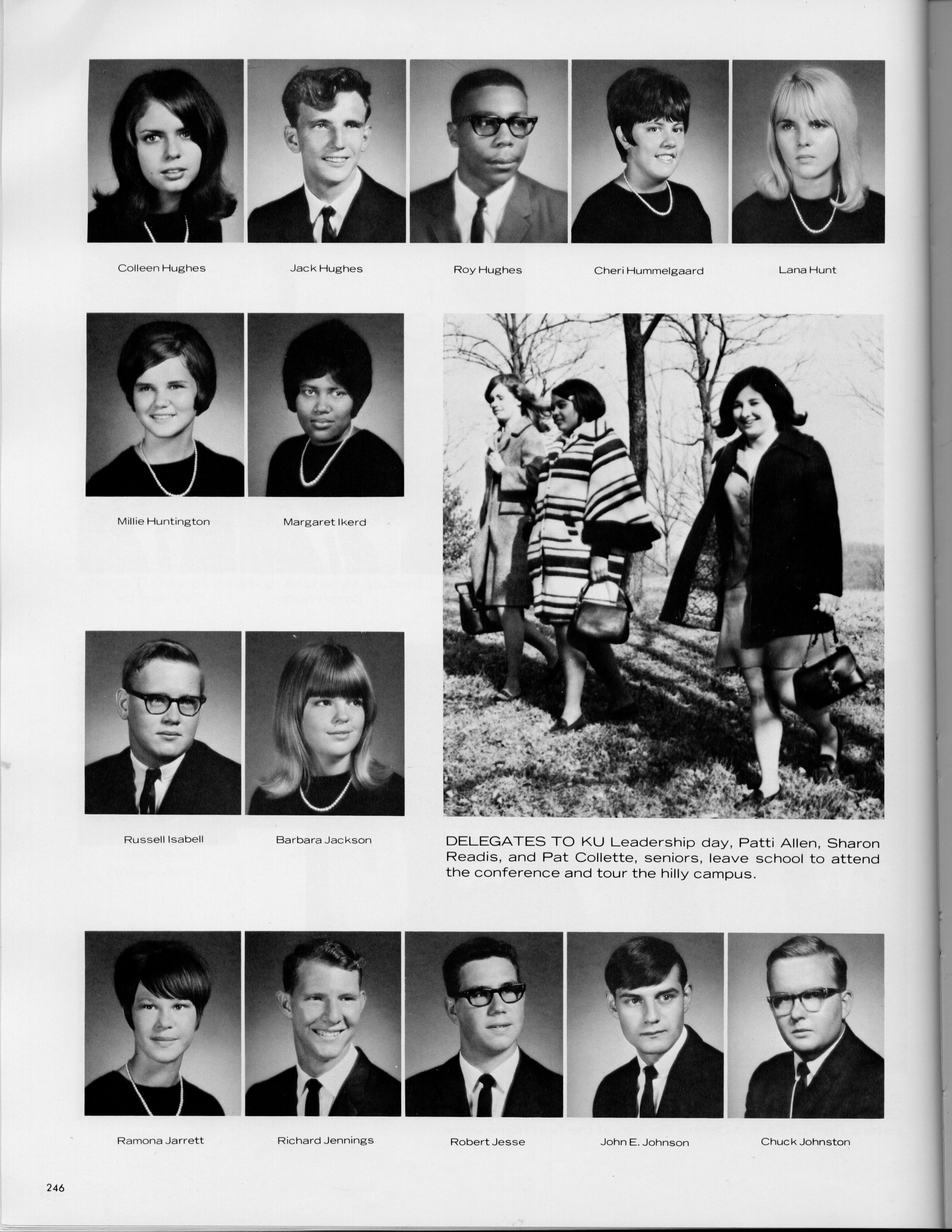 Colleen Hughes

Jack Hughes

Roy Hughes

Cheri Hummelgaard

Lana Hunt

Millie Huntington

Margaret Ikerd

Russell Isabell

Barbara Jackson

DELEGATES TO KU Leadership day, Patti Allen, Sharon Readis, and Pat Collette, seniors, leave school to attend the conference and tour the hilly campus.

Ramona Jarrett

Richard Jennings

Robert Jesse

John E. Johnson

Chuck Johnston

246